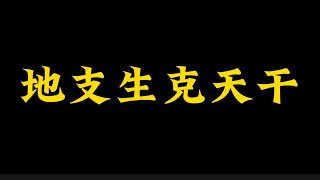 地支生克天干